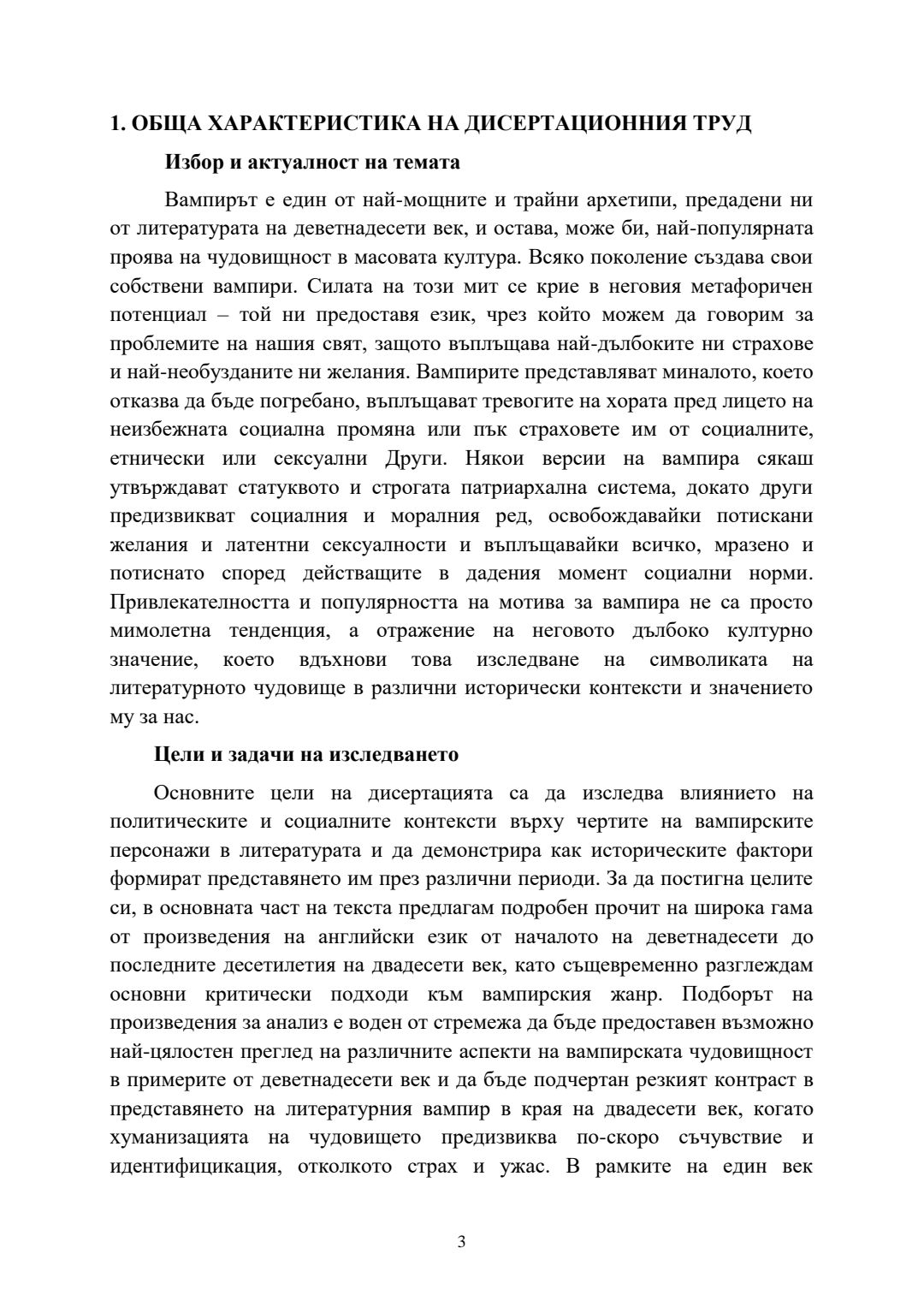 1. ОБЩА ХАРАКТЕРИСТИКА НА ДИСЕРТАЦИОННИЯ ТРУД

Избор и актуалност на темата

Вампирът е един от най-мощните и трайни архетипи, предадени ни от литературата на деветнадесети век, и остава, може би, най-популярната проява на чудовищност в масовата култура. Всяко поколение създава свои собствени вампири. Силата на този мит се крие в неговия метафоричен потенциал – той ни предоставя език, чрез който можем да говорим за проблемите на нашия свят, защото въплъщава най-дълбоките ни страхове и най-необузданите ни желания. Вампирите представляват миналото, което отказва да бъде погребано, въплъщават тревогите на хората пред лицето на неизбежната социална промяна или пък страховете им от социалните, етнически или сексуални Други. Някои версии на вампира сякаш утвърждават статуквото и строгата патриархална система, докато други предизвикват социалния и моралния ред, освобождавайки потискани желания и латентни сексуалности и въплъщавайки всичко, мразено и потиснато според действащите в дадения момент социални норми. Привлекателността и популярността на мотива за вампира не са просто мимолетна тенденция, а отражение на неговото дълбоко културно значение, което вдъхнови това изследване на символиката на литературното чудовище в различни исторически контексти и значението му за нас.

Цели и задачи на изследването

Основните цели на дисертацията са да изследва влиянието на политическите и социалните контексти върху чертите на вампирските персонажи в литературата и да демонстрира как историческите фактори формират представянето им през различни периоди. За да постигна целите си, в основната част на текста предлагам подробен прочит на широка гама от произведения на английски език от началото на деветнадесети до последните десетилетия на двадесети век, като същевременно разглеждам основни критически подходи към вампирския жанр. Подборът на произведения за анализ е воден от стремежа да бъде предоставен възможно най-цялостен преглед на различните аспекти на вампирската чудовищност в примерите от деветнадесети век и да бъде подчертан резкият контраст в представянето на литературния вампир в края на двадесети век, когато хуманизацията на чудовището предизвиква по-скоро съчувствие и идентифицикация, отколкото страх и ужас. В рамките на един век

3